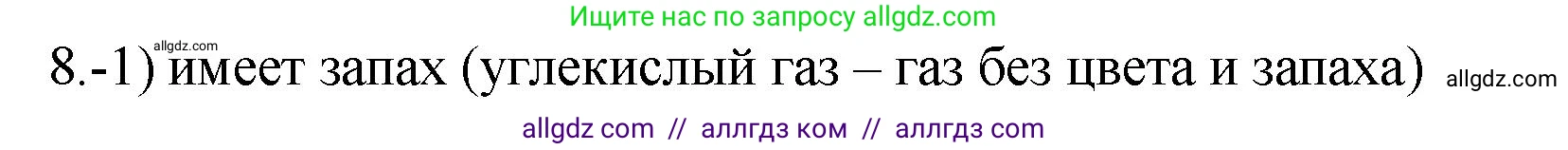 Ищите нас по запросу allgdz.com

allgdz.com

8.-1) имеет запах (углекислый газ – газ без цвета и запаха) allgdz.com

allgdz com // аллгдз ком // аллгдз com